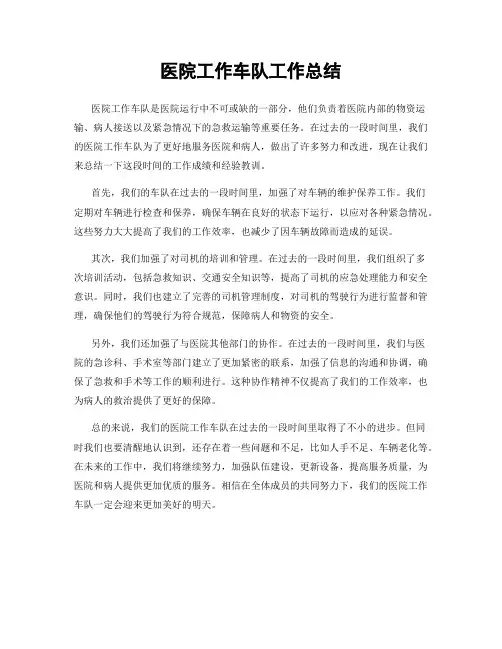 医院工作车队工作总结

医院工作车队是医院运行中不可或缺的一部分，他们负责着医院内部的物资运输、病人接送以及紧急情况下的急救运输等重要任务。在过去的一段时间里，我们的医院工作车队为了更好地服务医院和病人，做出了许多努力和改进，现在让我们来总结一下这段时间的工作成绩和经验教训。

首先，我们的车队在过去的一段时间里，加强了对车辆的维护保养工作。我们定期对车辆进行检查和保养，确保车辆在良好的状态下运行，以应对各种紧急情况。这些努力大大提高了我们的工作效率，也减少了因车辆故障而造成的延误。

其次，我们加强了对司机的培训和管理。在过去的一段时间里，我们组织了多次培训活动，包括急救知识、交通安全知识等，提高了司机的应急处理能力和安全意识。同时，我们也建立了完善的司机管理制度，对司机的驾驶行为进行监督和管理，确保他们的驾驶行为符合规范，保障病人和物资的安全。

另外，我们还加强了与医院其他部门的协作。在过去的一段时间里，我们与医院的急诊科、手术室等部门建立了更加紧密的联系，加强了信息的沟通和协调，确保了急救和手术等工作的顺利进行。这种协作精神不仅提高了我们的工作效率，也为病人的救治提供了更好的保障。

总的来说，我们的医院工作车队在过去的一段时间里取得了不小的进步。但同时我们也要清醒地认识到，还存在着一些问题和不足，比如人手不足、车辆老化等。在未来的工作中，我们将继续努力，加强队伍建设，更新设备，提高服务质量，为医院和病人提供更加优质的服务。相信在全体成员的共同努力下，我们的医院工作车队一定会迎来更加美好的明天。